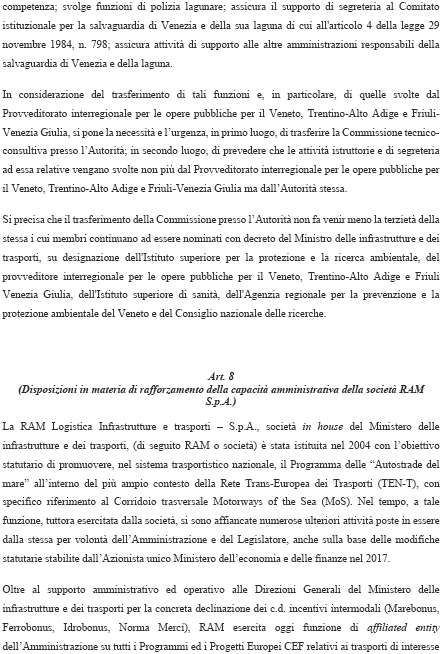 competenza; svolge funzioni di polizia lagunare; assicura il supporto di segreteria al Comitato istituzionale per la salvaguardia di Venezia e della sua laguna di cui all'articolo 4 della legge 29 novembre 1984, n. 798; assicura attività di supporto alle altre amministrazioni responsabili della salvaguardia di Venezia e della laguna.

In considerazione del trasferimento di tali funzioni e, in particolare, di quelle svolte dal Provveditorato interregionale per le opere pubbliche per il Veneto, Trentino-Alto Adige e Friuli-Venezia Giulia, si pone la necessità e l'urgenza, in primo luogo, di trasferire la Commissione tecnico-consultiva presso l'Autorità; in secondo luogo, di prevedere che le attività istruttorie e di segreteria ad essa relative vengano svolte non più dal Provveditorato interregionale per le opere pubbliche per il Veneto, Trentino-Alto Adige e Friuli-Venezia Giulia ma dall'Autorità stessa.

Si precisa che il trasferimento della Commissione presso l'Autorità non fa venir meno la terzietà della stessa i cui membri continuano ad essere nominati con decreto del Ministro delle infrastrutture e dei trasporti, su designazione dell'Istituto superiore per la protezione e la ricerca ambientale, del provveditore interregionale per le opere pubbliche per il Veneto, Trentino-Alto Adige e Friuli Venezia Giulia, dell'Istituto superiore di sanità, dell'Agenzia regionale per la prevenzione e la protezione ambientale del Veneto e del Consiglio nazionale delle ricerche.

Art. 8
(Disposizioni in materia di rafforzamento della capacità amministrativa della società RAM S.p.A.)

La RAM Logistica Infrastrutture e trasporti – S.p.A., società in house del Ministero delle infrastrutture e dei trasporti, (di seguito RAM o società) è stata istituita nel 2004 con l'obiettivo statutario di promuovere, nel sistema trasportistico nazionale, il Programma delle "Autostrade del mare" all'interno del più ampio contesto della Rete Trans-Europea dei Trasporti (TEN-T), con specifico riferimento al Corridoio trasversale Motorways of the Sea (MoS). Nel tempo, a tale funzione, tuttora esercitata dalla società, si sono affiancate numerose ulteriori attività poste in essere dalla stessa per volontà dell'Amministrazione e del Legislatore, anche sulla base delle modifiche statutarie stabilite dall'Azionista unico Ministero dell'economia e delle finanze nel 2017.

Oltre al supporto amministrativo ed operativo alle Direzioni Generali del Ministero delle infrastrutture e dei trasporti per la concreta declinazione dei c.d. incentivi intermodali (Marebonus, Ferrobonus, Idrobonus, Norma Merci), RAM esercita oggi funzione di affiliated entity dell'Amministrazione su tutti i Programmi ed i Progetti Europei CEF relativi ai trasporti di interesse